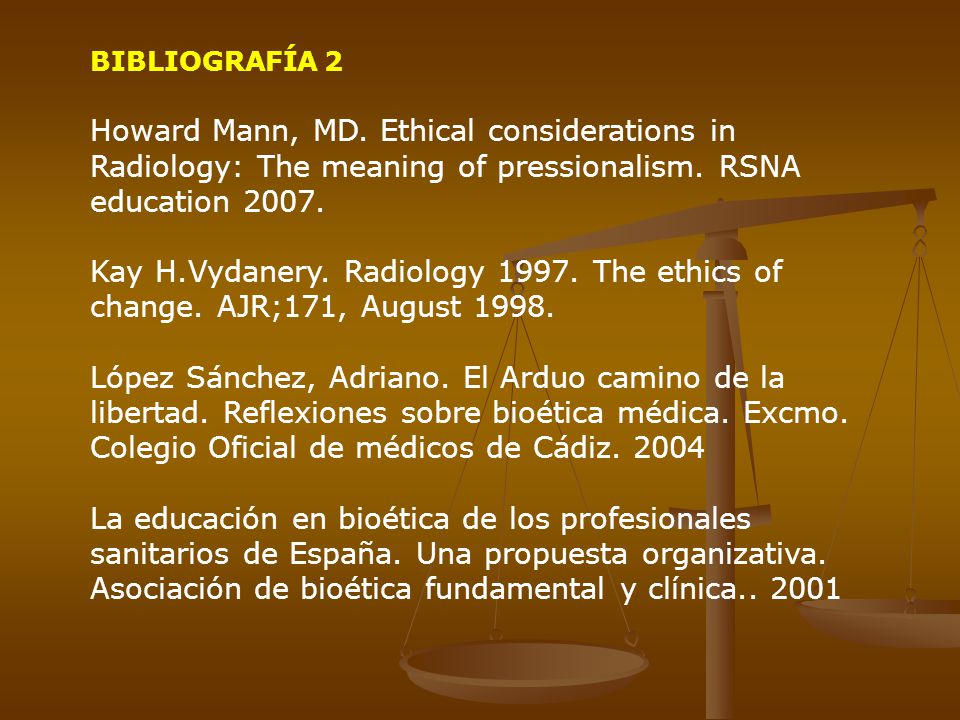 BIBLIOGRAFÍA 2

Howard Mann, MD. Ethical considerations in Radiology: The meaning of pressionalism. RSNA education 2007.

Kay H.Vydanery. Radiology 1997. The ethics of change. AJR;171, August 1998.

López Sánchez, Adriano. El Arduo camino de la libertad. Reflexiones sobre bioética médica. Excmo. Colegio Oficial de médicos de Cádiz. 2004

La educación en bioética de los profesionales sanitarios de España. Una propuesta organizativa. Asociación de bioética fundamental y clínica.. 2001